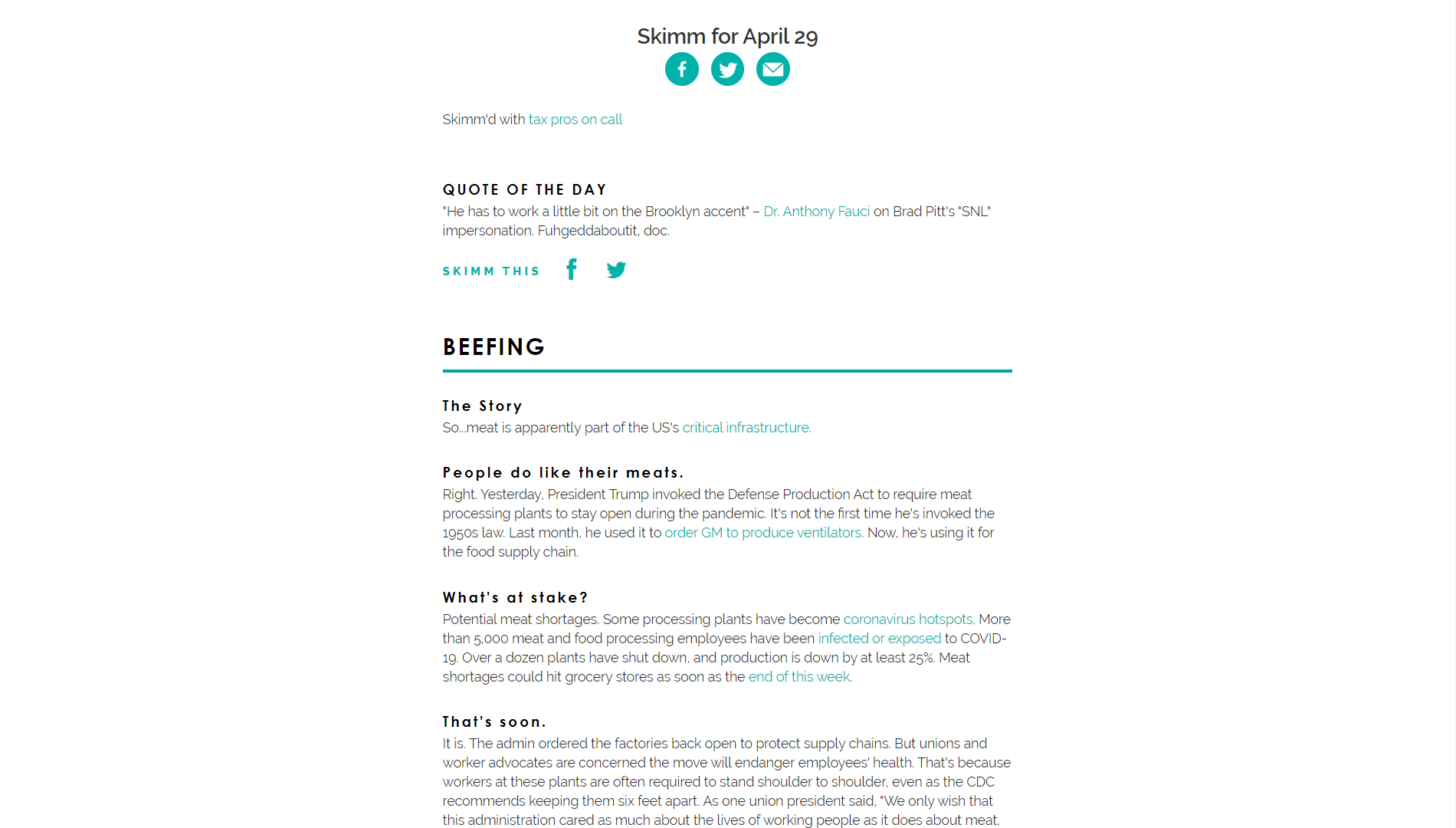 Skimm for April 29

Skimm'd with tax pros on call

QUOTE OF THE DAY

"He has to work a little bit on the Brooklyn accent" – Dr. Anthony Fauci on Brad Pitt's "SNL" impersonation. Fuhgeddaboutit, doc.

SKIMM THIS

BEEFING

The Story

So...meat is apparently part of the US's critical infrastructure.

People do like their meats.

Right. Yesterday, President Trump invoked the Defense Production Act to require meat processing plants to stay open during the pandemic. It's not the first time he's invoked the 1950s law. Last month, he used it to order GM to produce ventilators. Now, he's using it for the food supply chain.

What's at stake?

Potential meat shortages. Some processing plants have become coronavirus hotspots. More than 5,000 meat and food processing employees have been infected or exposed to COVID-19. Over a dozen plants have shut down, and production is down by at least 25%. Meat shortages could hit grocery stores as soon as the end of this week.

That's soon.

It is. The admin ordered the factories back open to protect supply chains. But unions and worker advocates are concerned the move will endanger employees' health. That's because workers at these plants are often required to stand shoulder to shoulder, even as the CDC recommends keeping them six feet apart. As one union president said, "We only wish that this administration cared as much about the lives of working people as it does about meat,